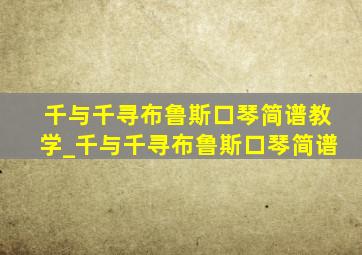 千与千寻布鲁斯口琴简谱教学_千与千寻布鲁斯口琴简谱